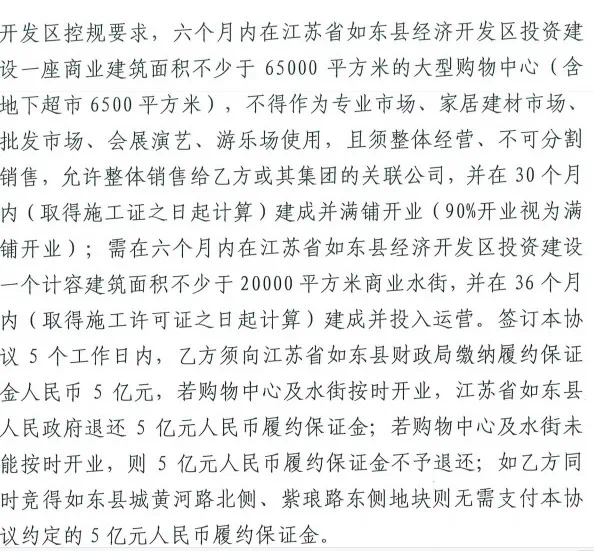 开发区控规要求，六个月内在江苏省如东县经济开发区投资建设一座商业建筑面积不少于 65000 平方米的大型购物中心（含地下超市 6500 平方米），不得作为专业市场、家居建材市场、批发市场、会展演艺、游乐场使用，且须整体经营、不可分割销售，允许整体销售给乙方或其集团的关联公司，并在 30 个月内（取得施工证之日起计算）建成并满铺开业（90%开业视为满铺开业）；需在六个月内在江苏省如东县经济开发区投资建设一个计容建筑面积不少于 20000 平方米商业水街，并在 36 个月内（取得施工许可证之日起计算）建成并投入运营。签订本协议 5 个工作日内，乙方须向江苏省如东县财政局缴纳履约保证金人民币 5 亿元，若购物中心及水街按时开业，江苏省如东县人民政府退还 5 亿元人民币履约保证金；若购物中心及水街未能按时开业，则 5 亿元人民币履约保证金不予退还；如乙方同时竞得如东县城黄河路北侧、紫琅路东侧地块则无需支付本协议约定的 5 亿元人民币履约保证金。